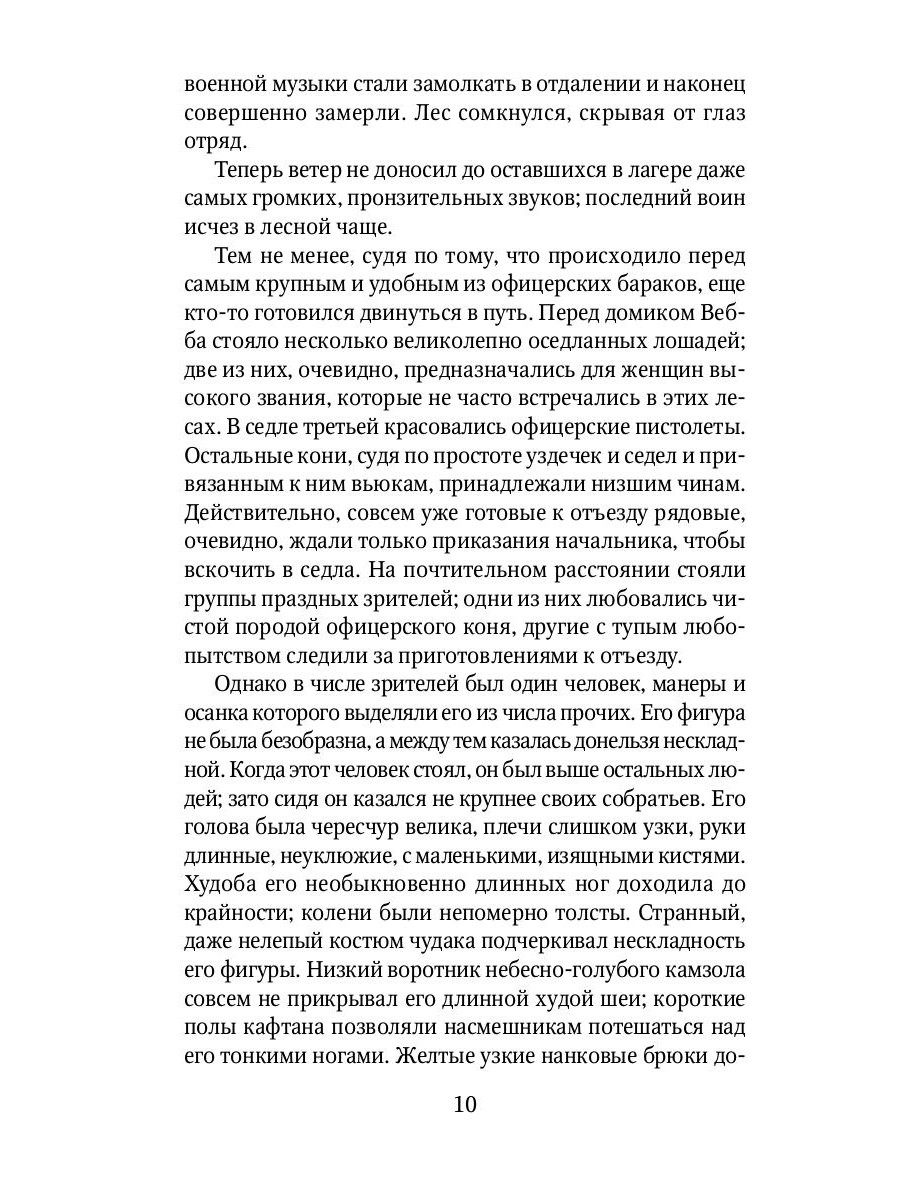 военной музыки стали замолкать в отдалении и наконец совершенно замерли. Лес сомкнулся, скрывая от глаз отряд.

Теперь ветер не доносил до оставшихся в лагере даже самых громких, пронзительных звуков; последний воин исчез в лесной чаще.

Тем не менее, судя по тому, что происходило перед самым крупным и удобным из офицерских бараков, еще кто-то готовился двинуться в путь. Перед домиком Вебба стояло несколько великолепно оседланных лошадей; две из них, очевидно, предназначались для женщин высокого звания, которые не часто встречались в этих лесах. В седле третьей красовались офицерские пистолеты. Остальные кони, судя по простоте уздечек и седел и привязанным к ним вьюкам, принадлежали низшим чинам. Действительно, совсем уже готовые к отъезду рядовые, очевидно, ждали только приказания начальника, чтобы вскочить в седла. На почтительном расстоянии стояли группы праздных зрителей; одни из них любовались чистой породой офицерского коня, другие с тупым любопытством следили за приготовлениями к отъезду.

Однако в числе зрителей был один человек, манеры и осанка которого выделяли его из числа прочих. Его фигура не была безобразна, а между тем казалась донельзя нескладной. Когда этот человек стоял, он был выше остальных людей; зато сидя он казался не крупнее своих собратьев. Его голова была чересчур велика, плечи слишком узки, руки длинные, неуклюжие, с маленькими, изящными кистями. Худоба его необыкновенно длинных ног доходила до крайности; колени были непомерно толсты. Странный, даже нелепый костюм чудака подчеркивал нескладность его фигуры. Низкий воротник небесно-голубого камзола совсем не прикрывал его длинной худой шеи; короткие полы кафтана позволяли насмешникам потешаться над его тонкими ногами. Желтые узкие нанковые брюки до-

10